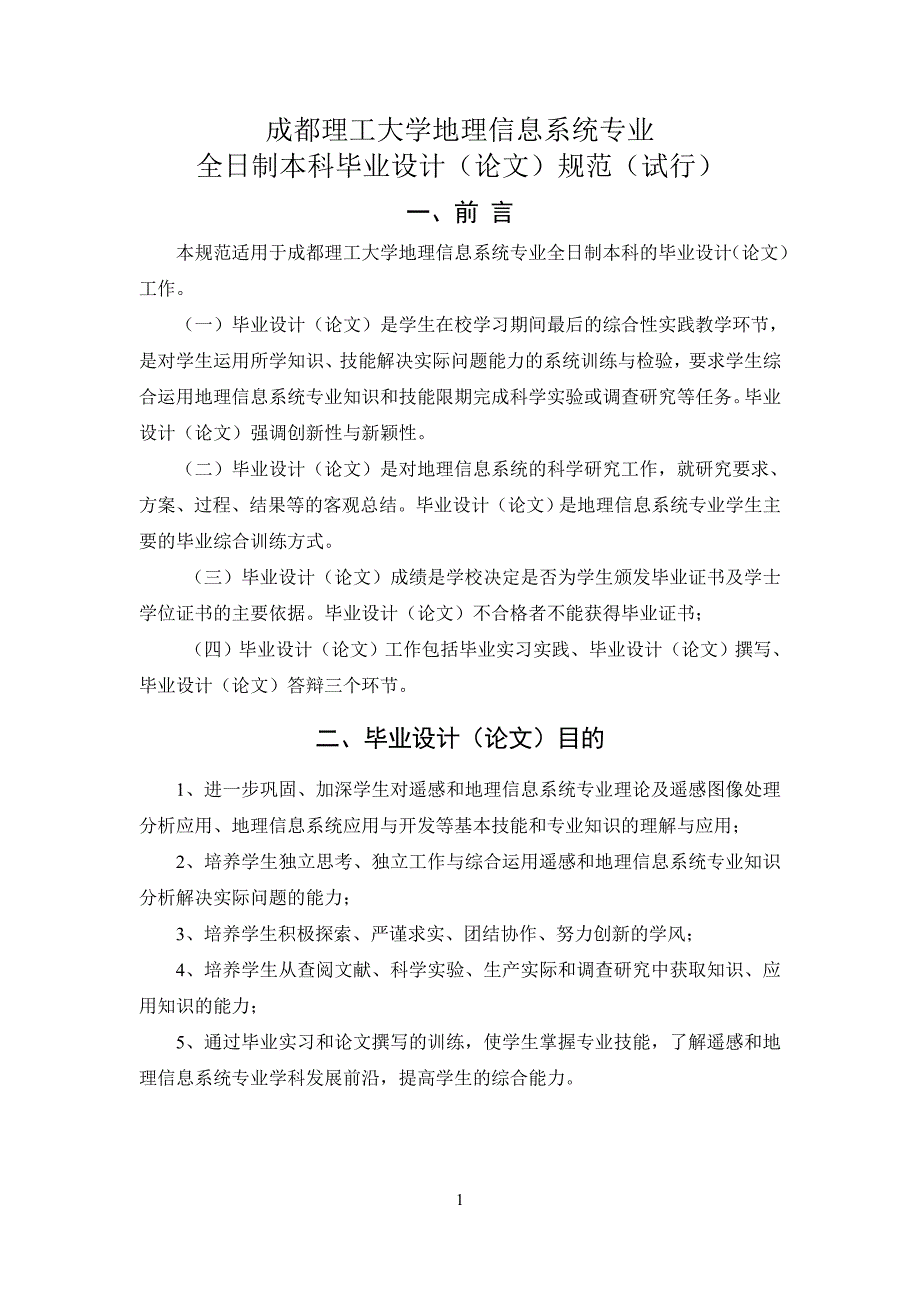 成都理工大学地理信息系统专业
全日制本科毕业设计（论文）规范（试行）

一、前 言

本规范适用于成都理工大学地理信息系统专业全日制本科的毕业设计（论文）工作。

（一）毕业设计（论文）是学生在校学习期间最后的综合性实践教学环节，是对学生运用所学知识、技能解决实际问题能力的系统训练与检验，要求学生综合运用地理信息系统专业知识和技能限期完成科学实验或调查研究等任务。毕业设计（论文）强调创新性与新颖性。

（二）毕业设计（论文）是对地理信息系统的科学研究工作，就研究要求、方案、过程、结果等的客观总结。毕业设计（论文）是地理信息系统专业学生主要的毕业综合训练方式。

（三）毕业设计（论文）成绩是学校决定是否为学生颁发毕业证书及学士学位证书的主要依据。毕业设计（论文）不合格者不能获得毕业证书；

（四）毕业设计（论文）工作包括毕业实习实践、毕业设计（论文）撰写、毕业设计（论文）答辩三个环节。

二、毕业设计（论文）目的

1、进一步巩固、加深学生对遥感和地理信息系统专业理论及遥感图像处理分析应用、地理信息系统应用与开发等基本技能和专业知识的理解与应用；

2、培养学生独立思考、独立工作与综合运用遥感和地理信息系统专业知识分析解决实际问题的能力；

3、培养学生积极探索、严谨求实、团结协作、努力创新的学风；

4、培养学生从查阅文献、科学实验、生产实际和调查研究中获取知识、应用知识的能力；

5、通过毕业实习和论文撰写的训练，使学生掌握专业技能，了解遥感和地理信息系统专业学科发展前沿，提高学生的综合能力。

1